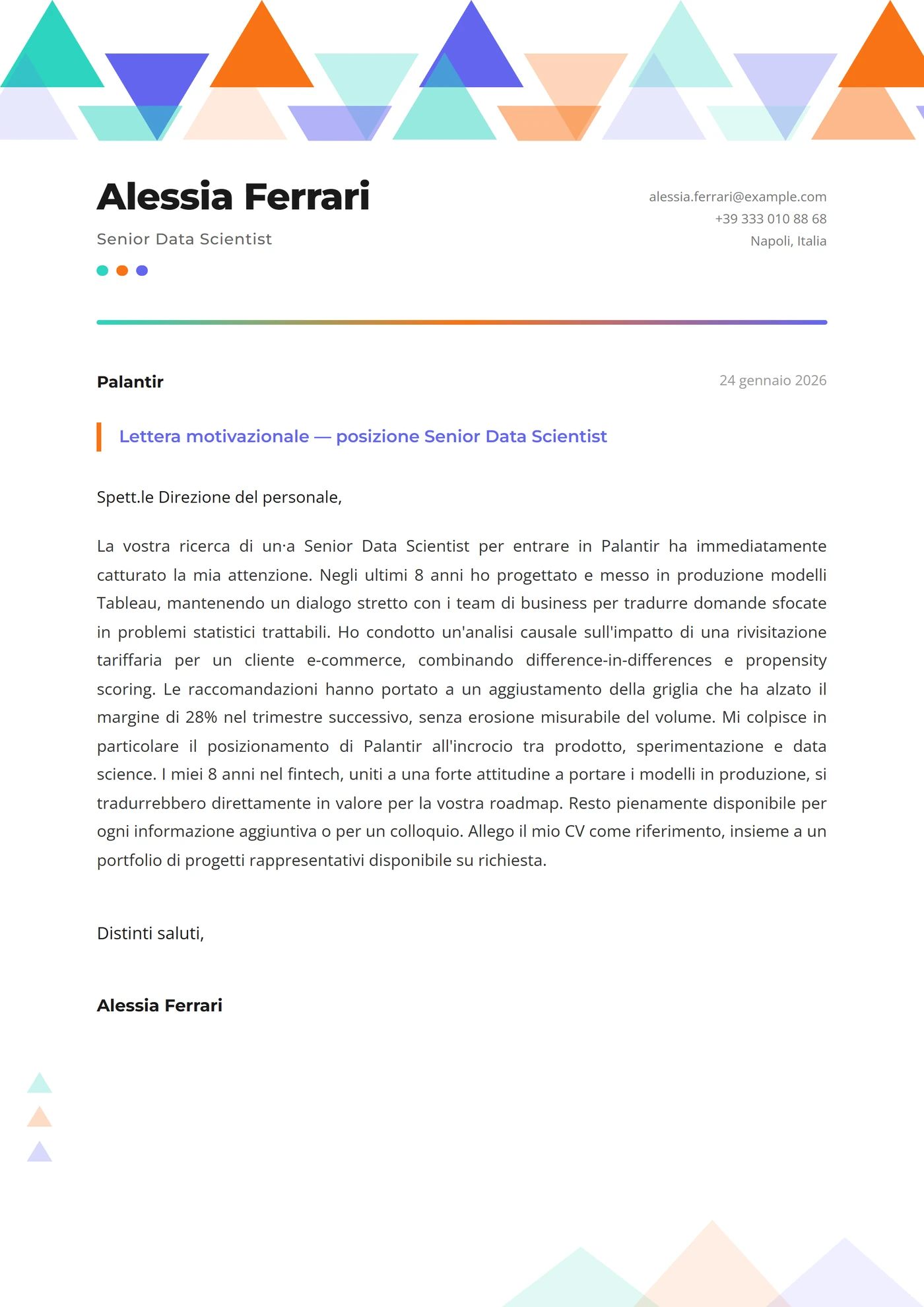 Alessia Ferrari

Senior Data Scientist

alessia.ferrari@example.com
+39 333 010 88 68
Napoli, Italia

Palantir

24 gennaio 2026

Lettera motivazionale — posizione Senior Data Scientist

Spett.le Direzione del personale,

La vostra ricerca di un·a Senior Data Scientist per entrare in Palantir ha immediatamente catturato la mia attenzione. Negli ultimi 8 anni ho progettato e messo in produzione modelli Tableau, mantenendo un dialogo stretto con i team di business per tradurre domande sfocate in problemi statistici trattabili. Ho condotto un'analisi causale sull'impatto di una rivisitazione tariffaria per un cliente e-commerce, combinando difference-in-differences e propensity scoring. Le raccomandazioni hanno portato a un aggiustamento della griglia che ha alzato il margine di 28% nel trimestre successivo, senza erosione misurabile del volume. Mi colpisce in particolare il posizionamento di Palantir all'incrocio tra prodotto, sperimentazione e data science. I miei 8 anni nel fintech, uniti a una forte attitudine a portare i modelli in produzione, si tradurrebbero direttamente in valore per la vostra roadmap. Resto pienamente disponibile per ogni informazione aggiuntiva o per un colloquio. Allego il mio CV come riferimento, insieme a un portfolio di progetti rappresentativi disponibile su richiesta.

Distinti saluti,

Alessia Ferrari